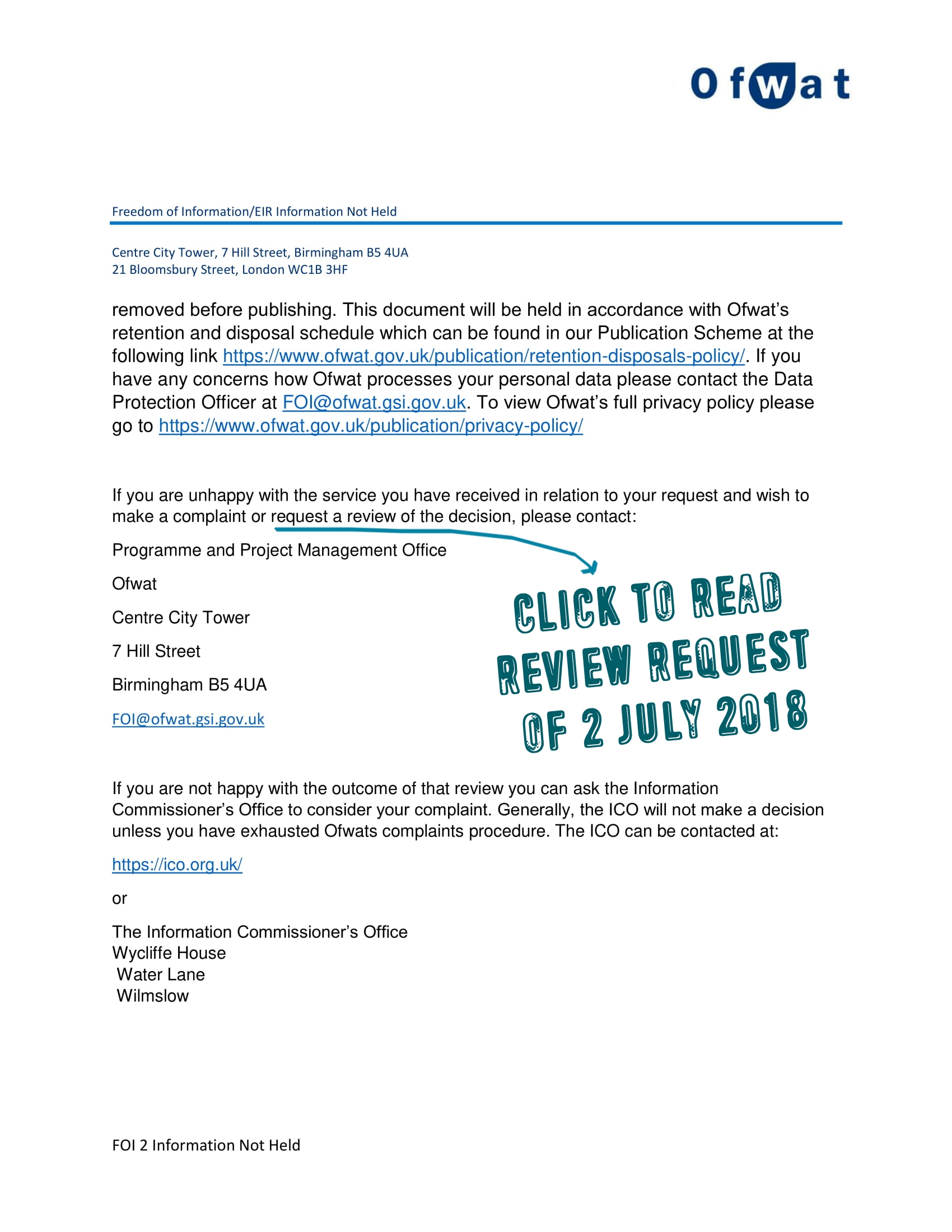 Ofwat

Freedom of Information/EIR Information Not Held

Centre City Tower, 7 Hill Street, Birmingham B5 4UA
21 Bloomsbury Street, London WC1B 3HF

removed before publishing. This document will be held in accordance with Ofwat's retention and disposal schedule which can be found in our Publication Scheme at the following link https://www.ofwat.gov.uk/publication/retention-disposals-policy/. If you have any concerns how Ofwat processes your personal data please contact the Data Protection Officer at FOI@ofwat.gsi.gov.uk. To view Ofwat's full privacy policy please go to https://www.ofwat.gov.uk/publication/privacy-policy/

If you are unhappy with the service you have received in relation to your request and wish to make a complaint or request a review of the decision, please contact:

Programme and Project Management Office

Ofwat

Centre City Tower

7 Hill Street

Birmingham B5 4UA

FOI@ofwat.gsi.gov.uk

CLICK TO READ REVIEW REQUEST OF 2 JULY 2018

If you are not happy with the outcome of that review you can ask the Information Commissioner's Office to consider your complaint. Generally, the ICO will not make a decision unless you have exhausted Ofwats complaints procedure. The ICO can be contacted at:

https://ico.org.uk/

or

The Information Commissioner's Office
Wycliffe House
Water Lane
Wilmslow

FOI 2 Information Not Held